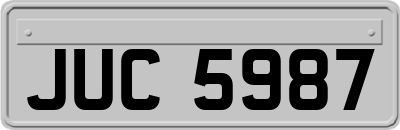 JUC 5987